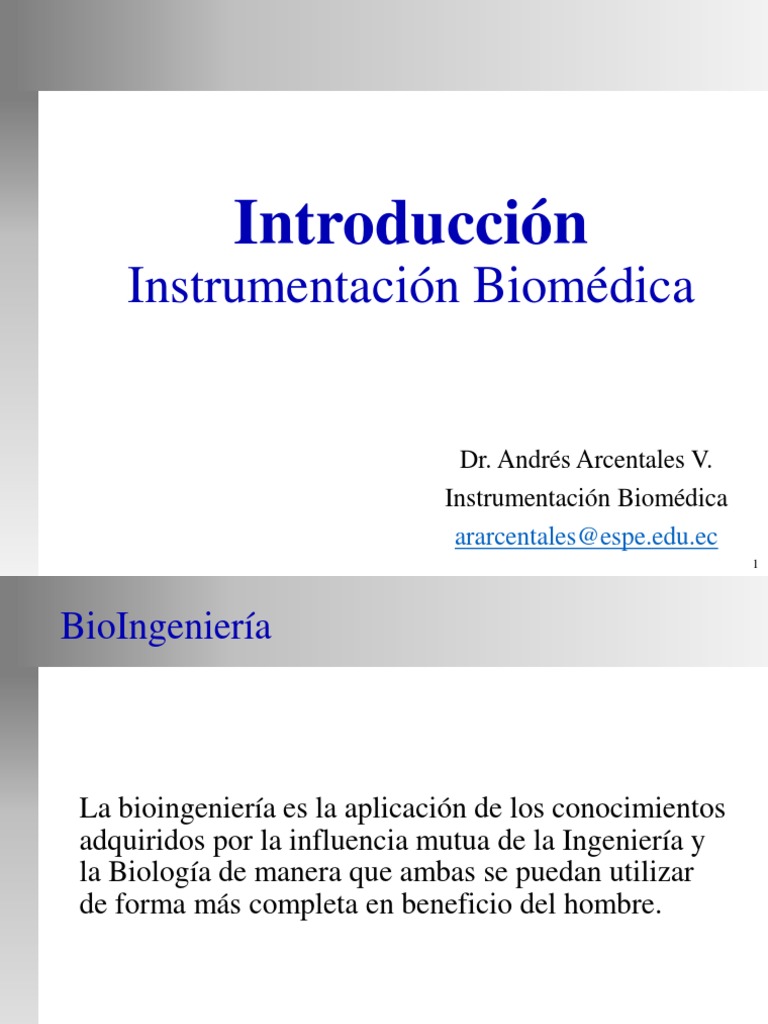 Introducción
Instrumentación Biomédica

Dr. Andrés Arcentales V.
Instrumentación Biomédica
ararcentales@espe.edu.ec

1

BioIngeniería

La bioingeniería es la aplicación de los conocimientos adquiridos por la influencia mutua de la Ingeniería y la Biología de manera que ambas se puedan utilizar de forma más completa en beneficio del hombre.